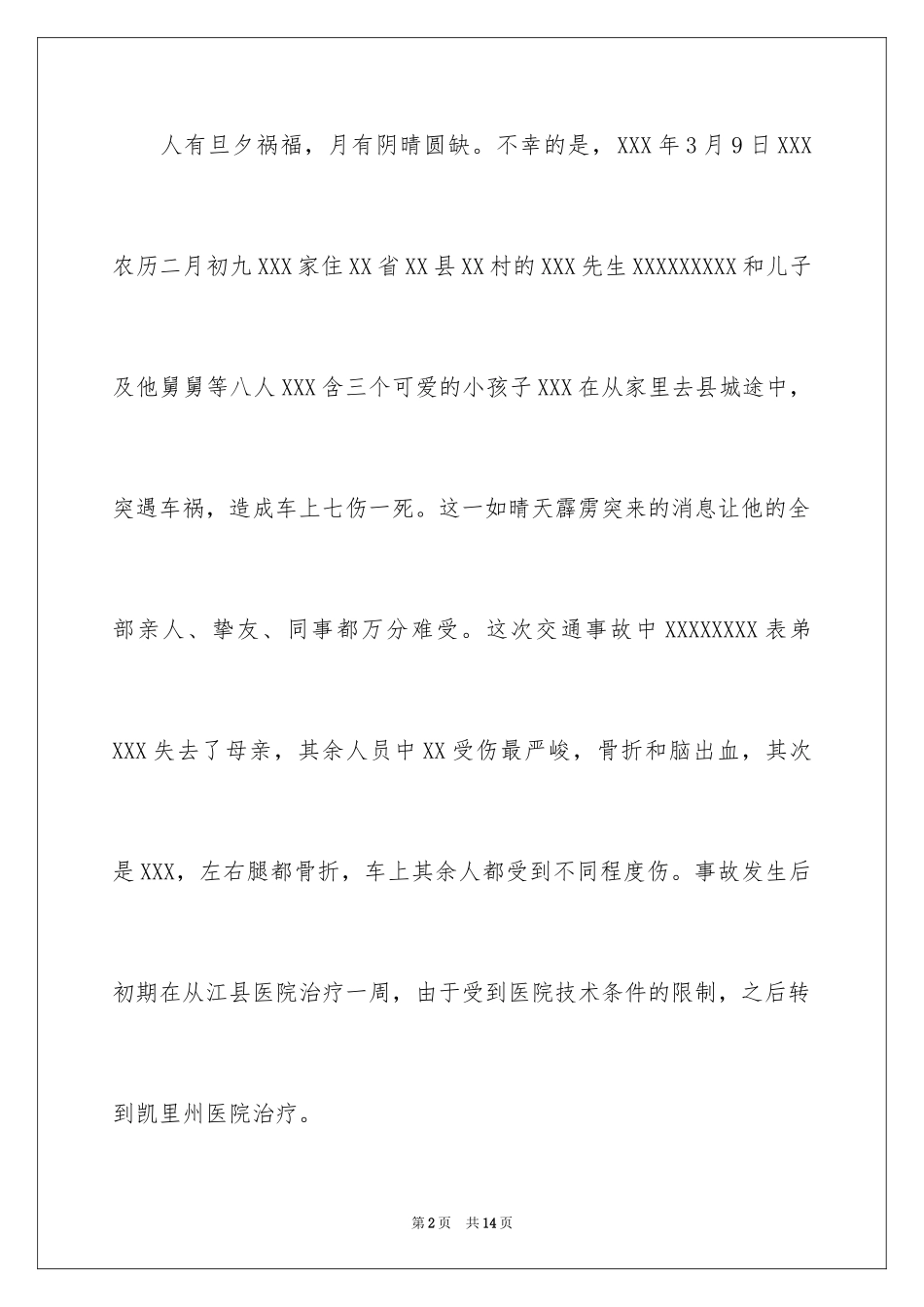 人有旦夕祸福，月有阴晴圆缺。不幸的是，XXX年3月9日XXX农历二月初九XXX家住XX省XX县XX村的XXX先生XXXXXXXXX和儿子及他舅舅等八人XXX含三个可爱的小孩子XXX在从家里去县城途中，突遇车祸，造成车上七伤一死。这一如晴天霹雳突来的消息让他的全部亲人、挚友、同事都万分难受。这次交通事故中XXXXXXXX表弟XXX失去了母亲，其余人员中XX受伤最严峻，骨折和脑出血，其次是XXX，左右腿都骨折，车上其余人都受到不同程度伤。事故发生后初期在从江县医院治疗一周，由于受到医院技术条件的限制，之后转到凯里州医院治疗。

第2页　共14页